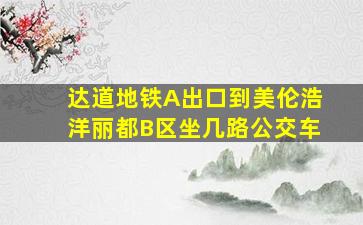 达道地铁A出口到美伦浩洋丽都B区坐几路公交车